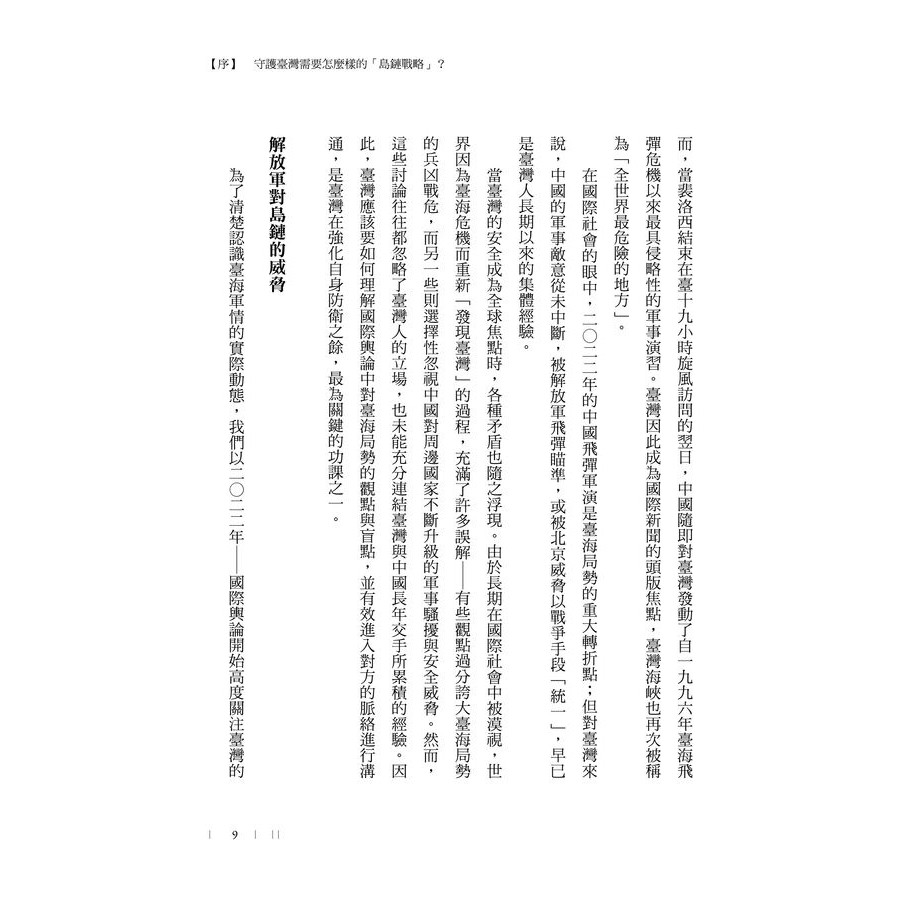 【序】 守護臺灣需要怎麼樣的「島鏈戰略」？

而，當裴洛西結束在臺十九小時旋風訪問的翌日，中國隨即對臺灣發動了自一九九六年臺海飛彈危機以來最具侵略性的軍事演習。臺灣因此成為國際新聞的頭版焦點，臺灣海峽也再次被稱為「全世界最危險的地方」。

在國際社會的眼中，二〇二二年的中國飛彈軍演是臺海局勢的重大轉折點；但對臺灣來說，中國的軍事敵意從未中斷，被解放軍飛彈瞄準，或被北京威脅以戰爭手段「統一」，早已是臺灣人長期以來的集體經驗。

當臺灣的安全成為全球焦點時，各種矛盾也隨之浮現。由於長期在國際社會中被漠視，世界因為臺海危機而重新「發現臺灣」的過程，充滿了許多誤解——有些觀點過分誇大臺海局勢的兵凶戰危，而另一些則選擇性忽視中國對周邊國家不斷升級的軍事騷擾與安全威脅。然而，這些討論往往都忽略了臺灣人的立場，也未能充分連結臺灣與中國長年交手所累積的經驗。因此，臺灣應該要如何理解國際輿論中對臺海局勢的觀點與盲點，並有效進入對方的脈絡進行溝通，是臺灣在強化自身防衛之餘，最為關鍵的功課之一。

解放軍對島鏈的威脅

為了清楚認識臺海軍情的實際動態，我們以二〇二二年——國際輿論開始高度關注臺灣的

9